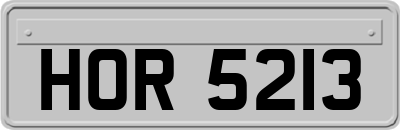 HOR 5213